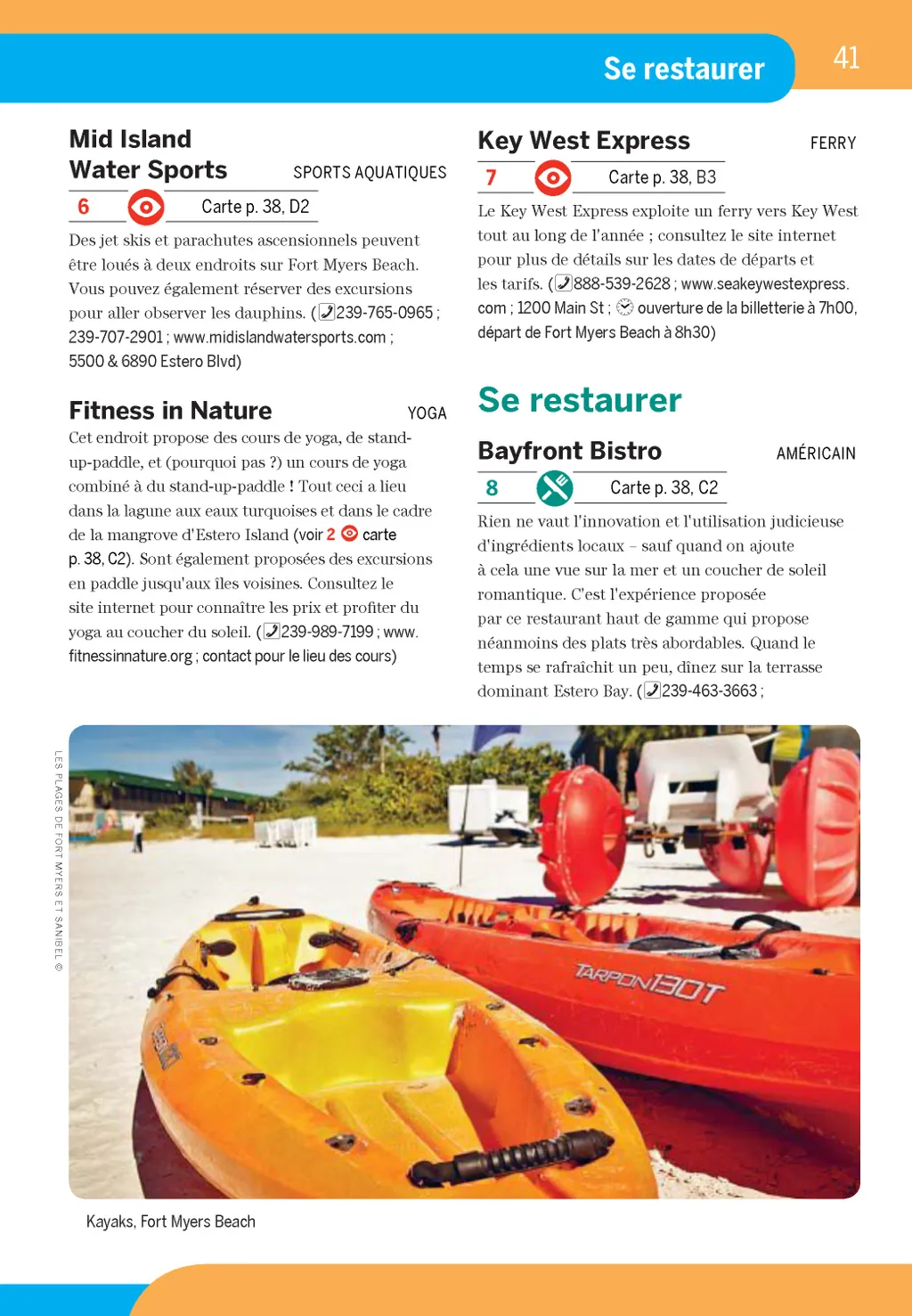 Se restaurer

41

Mid Island Water Sports

SPORTS AQUATIQUES

6

Carte p. 38, D2

Des jet skis et parachutes ascensionnels peuvent être loués à deux endroits sur Fort Myers Beach. Vous pouvez également réserver des excursions pour aller observer les dauphins. (239-765-0965 ; 239-707-2901 ; www.midislandwatersports.com ; 5500 & 6890 Estero Blvd)

Fitness in Nature

YOGA

Cet endroit propose des cours de yoga, de stand-up-paddle, et (pourquoi pas ?) un cours de yoga combiné à du stand-up-paddle ! Tout ceci a lieu dans la lagune aux eaux turquoises et dans le cadre de la mangrove d'Estero Island (voir 2 carte p. 38, C2). Sont également proposées des excursions en paddle jusqu'aux îles voisines. Consultez le site internet pour connaître les prix et profiter du yoga au coucher du soleil. (239-989-7199 ; www.fitnessinnature.org ; contact pour le lieu des cours)

Key West Express

FERRY

7

Carte p. 38, B3

Le Key West Express exploite un ferry vers Key West tout au long de l'année ; consultez le site internet pour plus de détails sur les dates de départs et les tarifs. (888-539-2628 ; www.seakeywestexpress.com ; 1200 Main St ; ouverture de la billetterie à 7h00, départ de Fort Myers Beach à 8h30)

Se restaurer

Bayfront Bistro

AMÉRICAIN

8

Carte p. 38, C2

Rien ne vaut l'innovation et l'utilisation judicieuse d'ingrédients locaux – sauf quand on ajoute à cela une vue sur la mer et un coucher de soleil romantique. C'est l'expérience proposée par ce restaurant haut de gamme qui propose néanmoins des plats très abordables. Quand le temps se rafraîchit un peu, dînez sur la terrasse dominant Estero Bay. (239-463-3663 ;

LES PLAGES DE FORT MYERS ET SANIBEL ©

TARPON130T

Kayaks, Fort Myers Beach